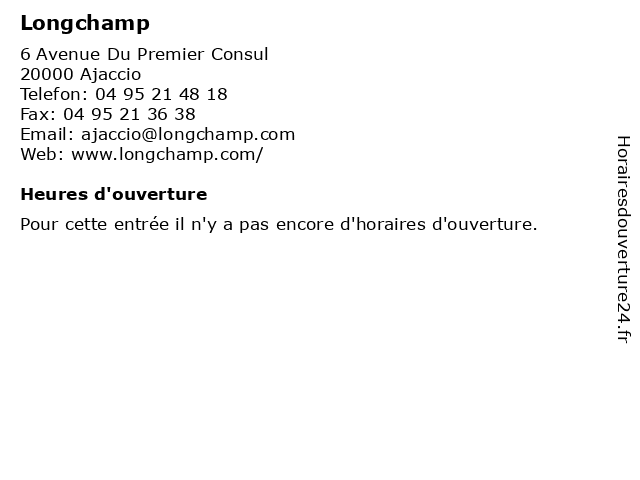 Longchamp

6 Avenue Du Premier Consul
20000 Ajaccio
Telefon: 04 95 21 48 18
Fax: 04 95 21 36 38
Email: ajaccio@longchamp.com
Web: www.longchamp.com/

Heures d'ouverture

Pour cette entrée il n'y a pas encore d'horaires d'ouverture.

Horairesdouverture24.fr